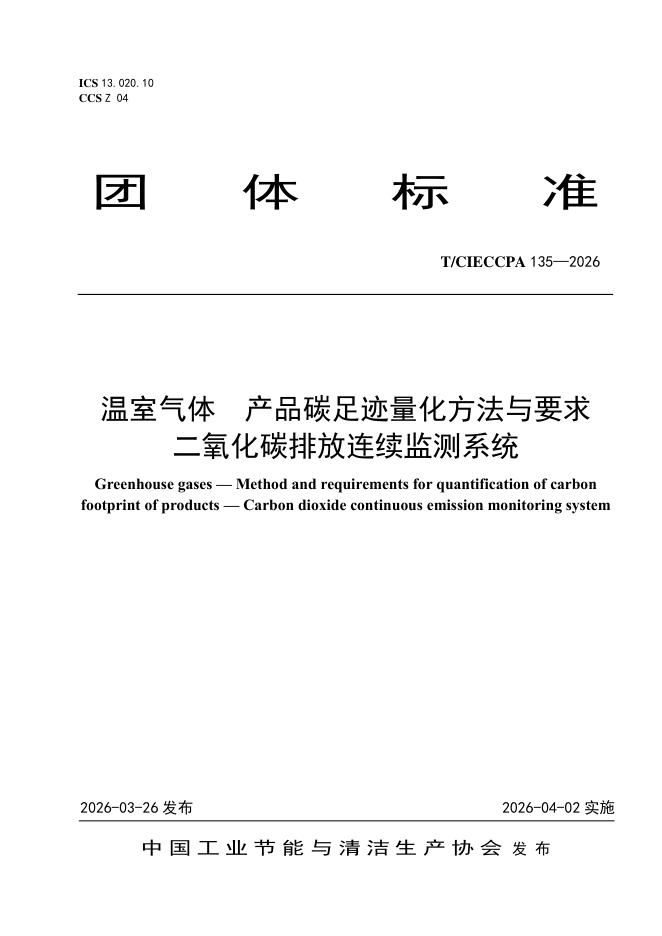 ICS 13.020.10
CCS Z 04

团 体 标 准

T/CIECCPA 135—2026

温室气体 产品碳足迹量化方法与要求
二氧化碳排放连续监测系统

Greenhouse gases — Method and requirements for quantification of carbon footprint of products — Carbon dioxide continuous emission monitoring system

2026-03-26 发布

2026-04-02 实施

中国工业节能与清洁生产协会 发布